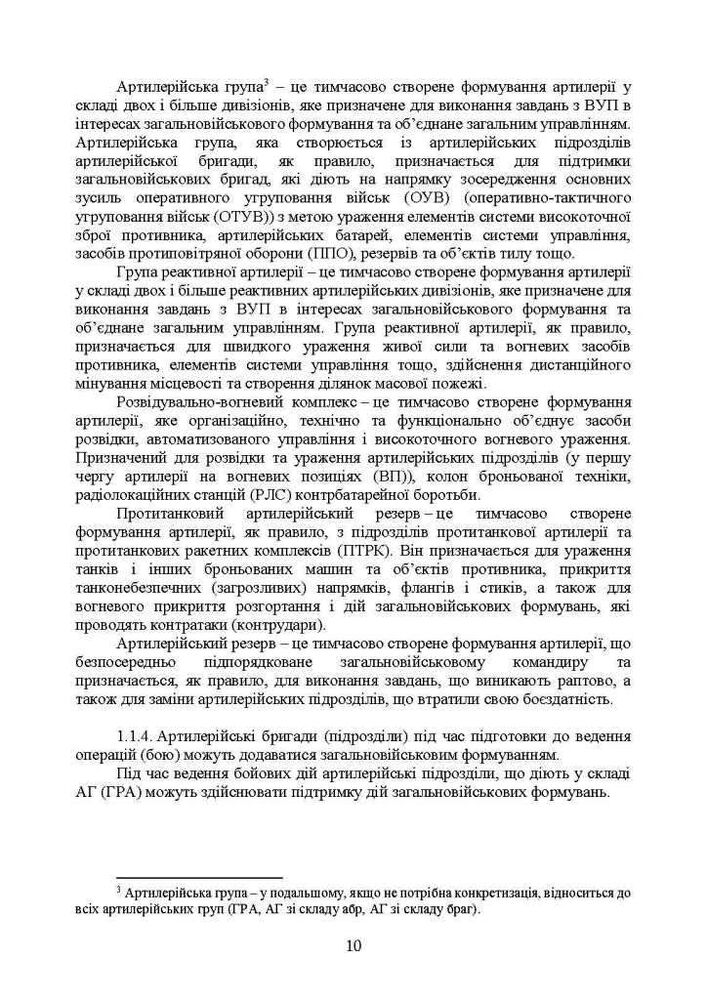 Артилерійська група$^3$ – це тимчасово створене формування артилерії у складі двох і більше дивізіонів, яке призначене для виконання завдань з ВУП в інтересах загальновійськового формування та об'єднане загальним управлінням. Артилерійська група, яка створюється із артилерійських підрозділів артилерійської бригади, як правило, призначається для підтримки загальновійськових бригад, які діють на напрямку зосередження основних зусиль оперативного угруповання військ (ОУВ) (оперативно-тактичного угруповання військ (ОТУВ)) з метою ураження елементів системи високоточної зброї противника, артилерійських батарей, елементів системи управління, засобів протиповітряної оборони (ППО), резервів та об'єктів тилу тощо.

Група реактивної артилерії – це тимчасово створене формування артилерії у складі двох і більше реактивних артилерійських дивізіонів, яке призначене для виконання завдань з ВУП в інтересах загальновійськового формування та об'єднане загальним управлінням. Група реактивної артилерії, як правило, призначається для швидкого ураження живої сили та вогневих засобів противника, елементів системи управління тощо, здійснення дистанційного мінування місцевості та створення ділянок масової пожежі.

Розвідувально-вогневий комплекс – це тимчасово створене формування артилерії, яке організаційно, технічно та функціонально об'єднує засоби розвідки, автоматизованого управління і високоточного вогневого ураження. Призначений для розвідки та ураження артилерійських підрозділів (у першу чергу артилерії на вогневих позиціях (ВП)), колон броньованої техніки, радіолокаційних станцій (РЛС) контрбатарейної боротьби.

Протитанковий артилерійський резерв – це тимчасово створене формування артилерії, як правило, з підрозділів протитанкової артилерії та протитанкових ракетних комплексів (ПТРК). Він призначається для ураження танків і інших броньованих машин та об'єктів противника, прикриття танконебезпечних (загрозливих) напрямків, флангів і стиків, а також для вогневого прикриття розгортання і дій загальновійськових формувань, які проводять контратаки (контрудари).

Артилерійський резерв – це тимчасово створене формування артилерії, що безпосередньо підпорядковане загальновійськовому командиру та призначається, як правило, для виконання завдань, що виникають раптово, а також для заміни артилерійських підрозділів, що втратили свою боєздатність.

1.1.4. Артилерійські бригади (підрозділи) під час підготовки до ведення операцій (бою) можуть додаватися загальновійськовим формуванням.

Під час ведення бойових дій артилерійські підрозділи, що діють у складі АГ (ГРА) можуть здійснювати підтримку дій загальновійськових формувань.

$^3$ Артилерійська група – у подальшому, якщо не потрібна конкретизація, відноситься до всіх артилерійських груп (ГРА, АГ зі складу абр, АГ зі складу браг).

10